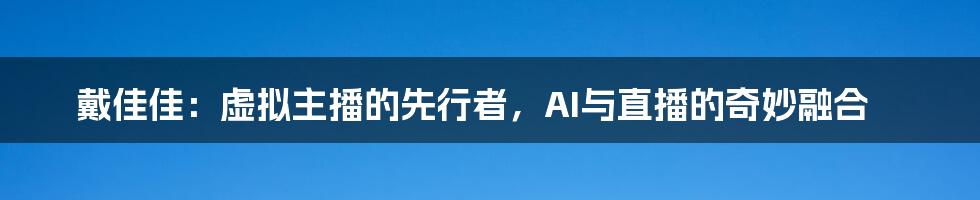 戴佳佳：虚拟主播的先行者，AI与直播的奇妙融合